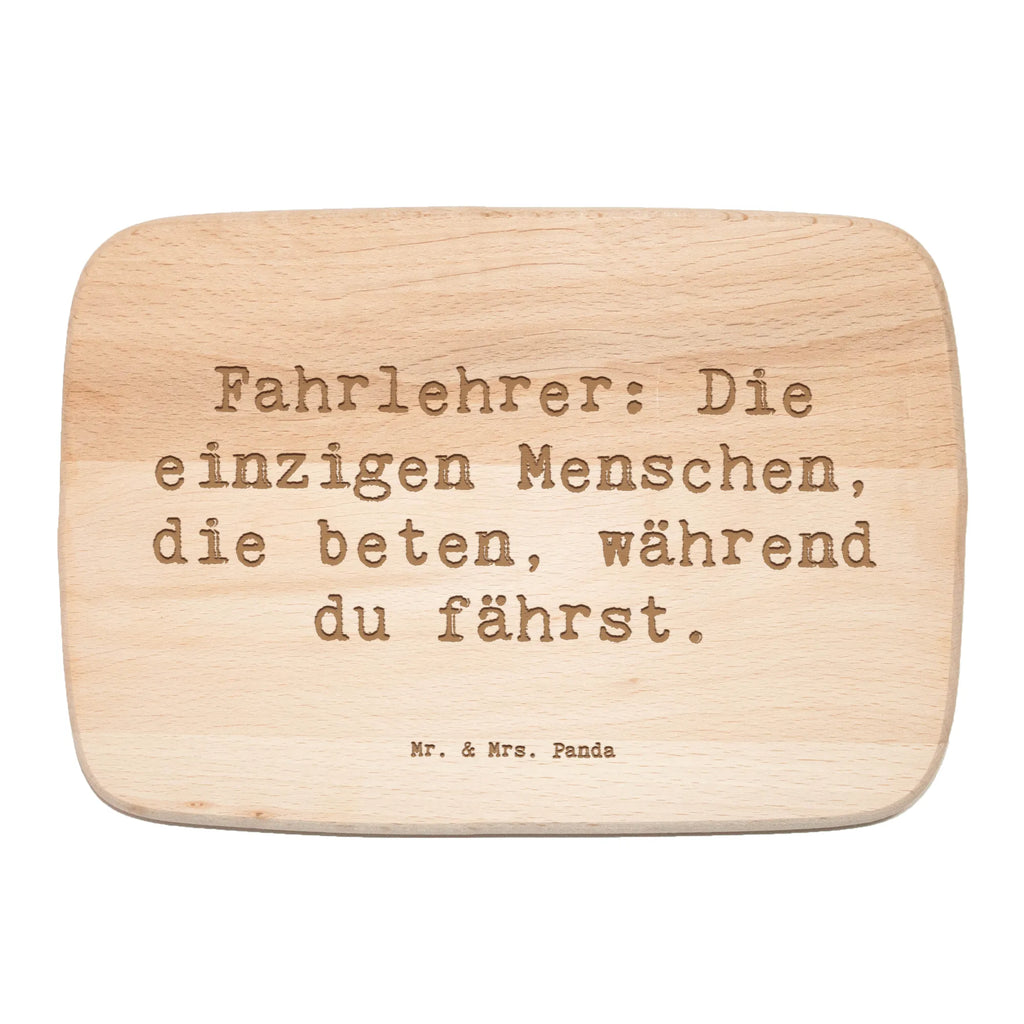 Fahrlehrer: Die einzigen Menschen, die beten, während du fährst.

Mr. & Mrs. Panda